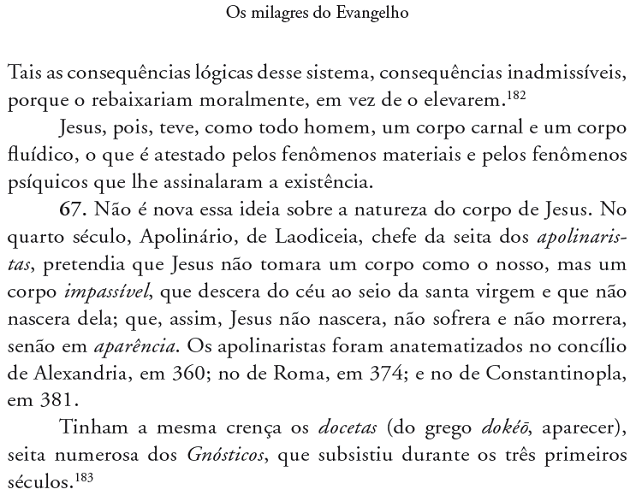 Os milagres do Evangelho

Tais as consequências lógicas desse sistema, consequências inadmissíveis, porque o rebaixariam moralmente, em vez de o elevarem.$^{182}$

Jesus, pois, teve, como todo homem, um corpo carnal e um corpo fluídico, o que é atestado pelos fenômenos materiais e pelos fenômenos psíquicos que lhe assinalaram a existência.

67. Não é nova essa ideia sobre a natureza do corpo de Jesus. No quarto século, Apolinário, de Laodiceia, chefe da seita dos apolinaristas, pretendia que Jesus não tomara um corpo como o nosso, mas um corpo impassível, que descera do céu ao seio da santa virgem e que não nascera dela; que, assim, Jesus não nascera, não sofrera e não morrera, senão em aparência. Os apolinaristas foram anatematizados no concílio de Alexandria, em 360; no de Roma, em 374; e no de Constantinopla, em 381.

Tinham a mesma crença os docetas (do grego dokéō, aparecer), seita numerosa dos Gnósticos, que subsistiu durante os três primeiros séculos.$^{183}$